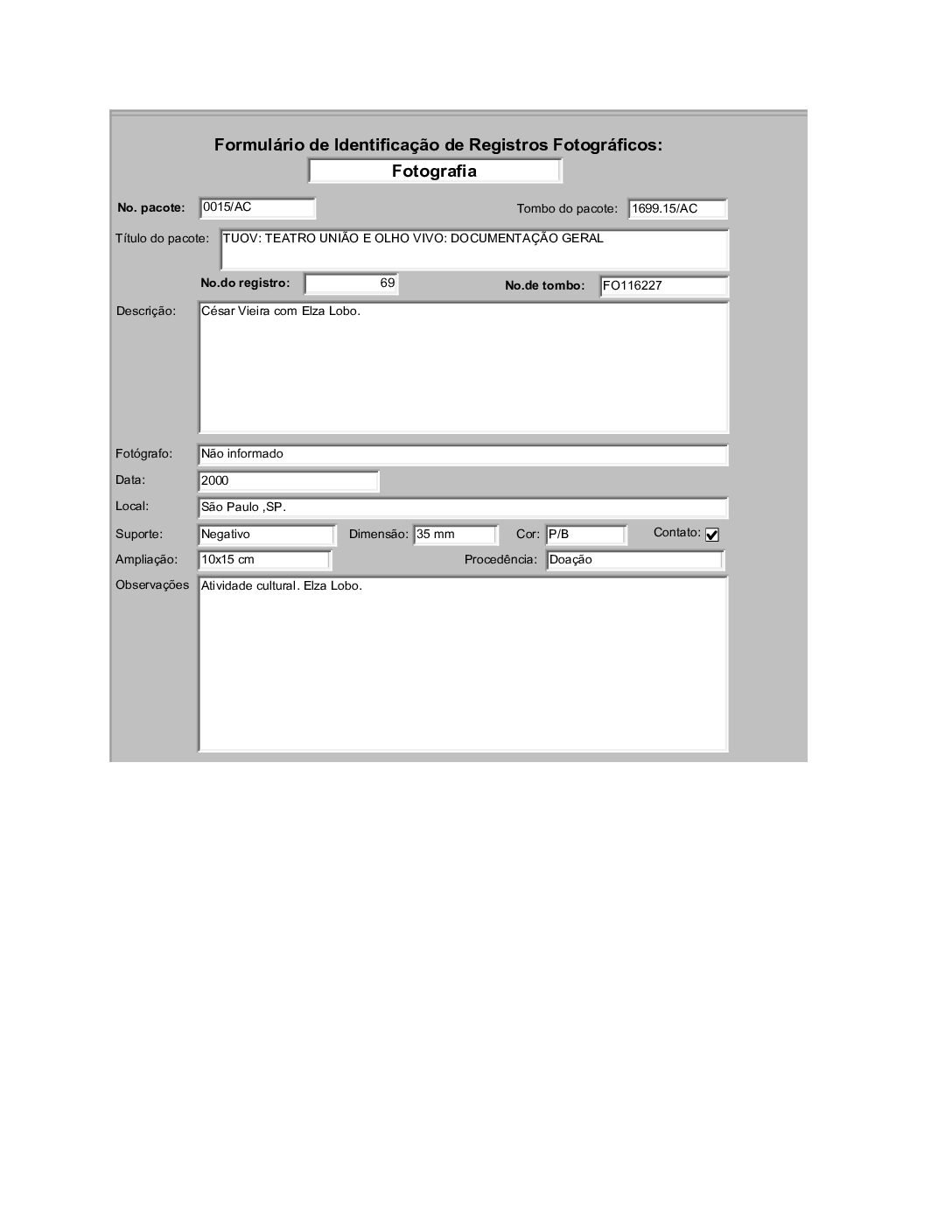 Formulário de Identificação de Registros Fotográficos:

Fotografia

No. pacote: 0015/AC

Tombo do pacote: 1699.15/AC

Título do pacote: TUOV: TEATRO UNIÃO E OLHO VIVO: DOCUMENTAÇÃO GERAL

No.do registro: 69

No.de tombo: FO116227

Descrição: César Vieira com Elza Lobo.

Fotógrafo: Não informado

Data: 2000

Local: São Paulo ,SP.

Suporte: Negativo

Dimensão: 35 mm

Cor: P/B

Contato: ☑

Ampliação: 10x15 cm

Procedência: Doação

Observações Atividade cultural. Elza Lobo.